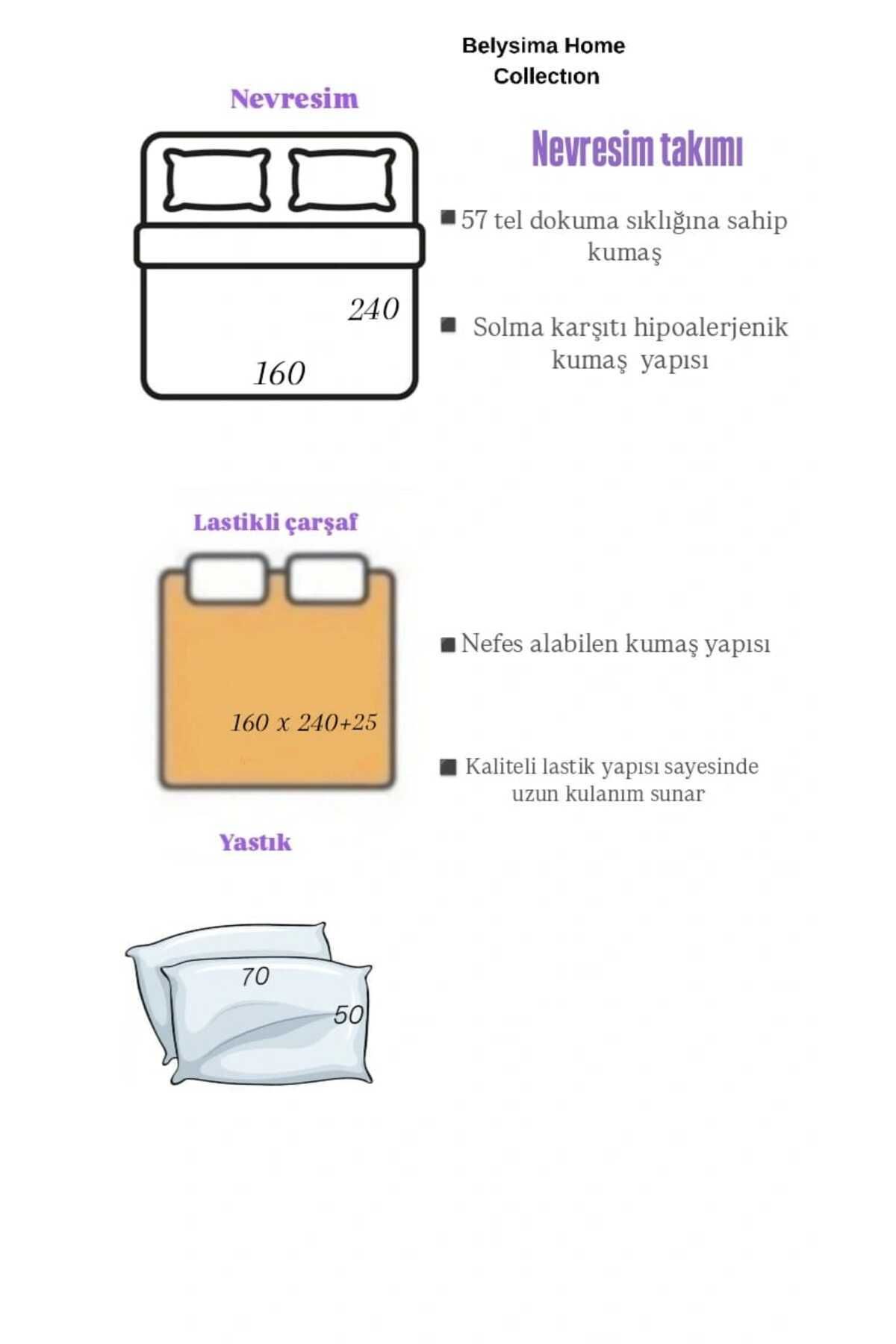 Belysima Home Collectıon

Nevresim

240

160

Nevresim takımı

■ 57 tel dokuma sıklığına sahip kumaş

■ Solma karşıtı hipoalerjenik kumaş yapısı

Lastikli çarşaf

160 x 240+25

■ Nefes alabilen kumaş yapısı

■ Kaliteli lastik yapısı sayesinde uzun kulanım sunar

Yastık

70

50